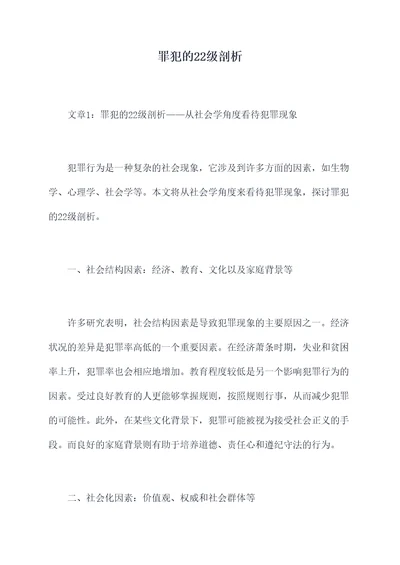 罪犯的22级剖析

文章1：罪犯的22级剖析——从社会学角度看待犯罪现象

犯罪行为是一种复杂的社会现象，它涉及到许多方面的因素，如生物学、心理学、社会学等。本文将从社会学角度来看待犯罪现象，探讨罪犯的22级剖析。

一、社会结构因素：经济、教育、文化以及家庭背景等

许多研究表明，社会结构因素是导致犯罪现象的主要原因之一。经济状况的差异是犯罪率高低的一个重要因素。在经济萧条时期，失业和贫困率上升，犯罪率也会相应地增加。教育程度较低是另一个影响犯罪行为的因素。受过良好教育的人更能够掌握规则，按照规则行事，从而减少犯罪的可能性。此外，在某些文化背景下，犯罪可能被视为接受社会正义的手段。而良好的家庭背景则有助于培养道德、责任心和遵纪守法的行为。

二、社会化因素：价值观、权威和社会群体等